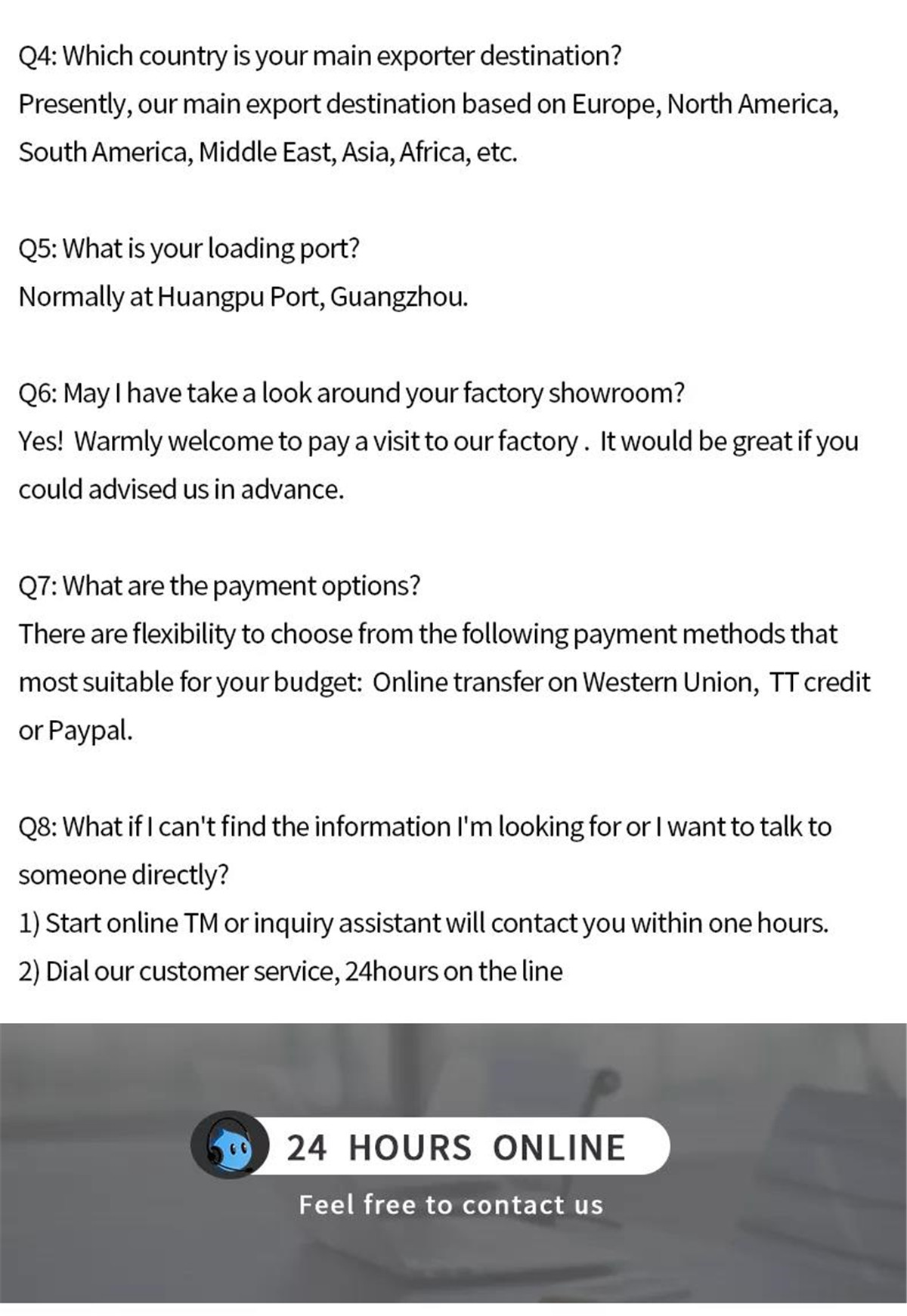 Q4: Which country is your main exporter destination?
Presently, our main export destination based on Europe, North America, South America, Middle East, Asia, Africa, etc.

Q5: What is your loading port?
Normally at Huangpu Port, Guangzhou.

Q6: May I have take a look around your factory showroom?
Yes! Warmly welcome to pay a visit to our factory . It would be great if you could advised us in advance.

Q7: What are the payment options?
There are flexibility to choose from the following payment methods that most suitable for your budget: Online transfer on Western Union, TT credit or Paypal.

Q8: What if I can't find the information I'm looking for or I want to talk to someone directly?
1) Start online TM or inquiry assistant will contact you within one hours.
2) Dial our customer service, 24hours on the line

24 HOURS ONLINE
Feel free to contact us